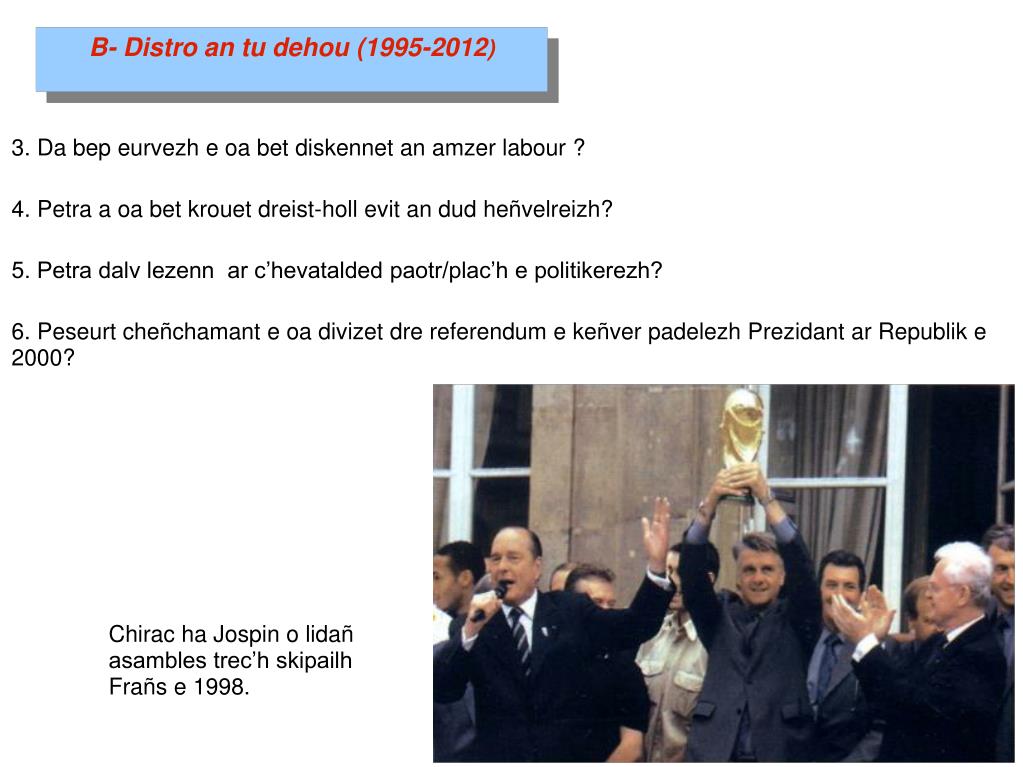 B- Distro an tu dehou (1995-2012)

3. Da bep eurvezh e oa bet diskennet an amzer labour ?

4. Petra a oa bet krouet dreist-holl evit an dud heñvelreizh?

5. Petra dalv lezenn ar c'hevatalded paotr/plac'h e politikerezh?

6. Peseurt cheñchamant e oa divizet dre referendum e keñver padelezh Prezidant ar Republik e 2000?

Chirac ha Jospin o lidañ asambles trec'h skipailh Frañs e 1998.